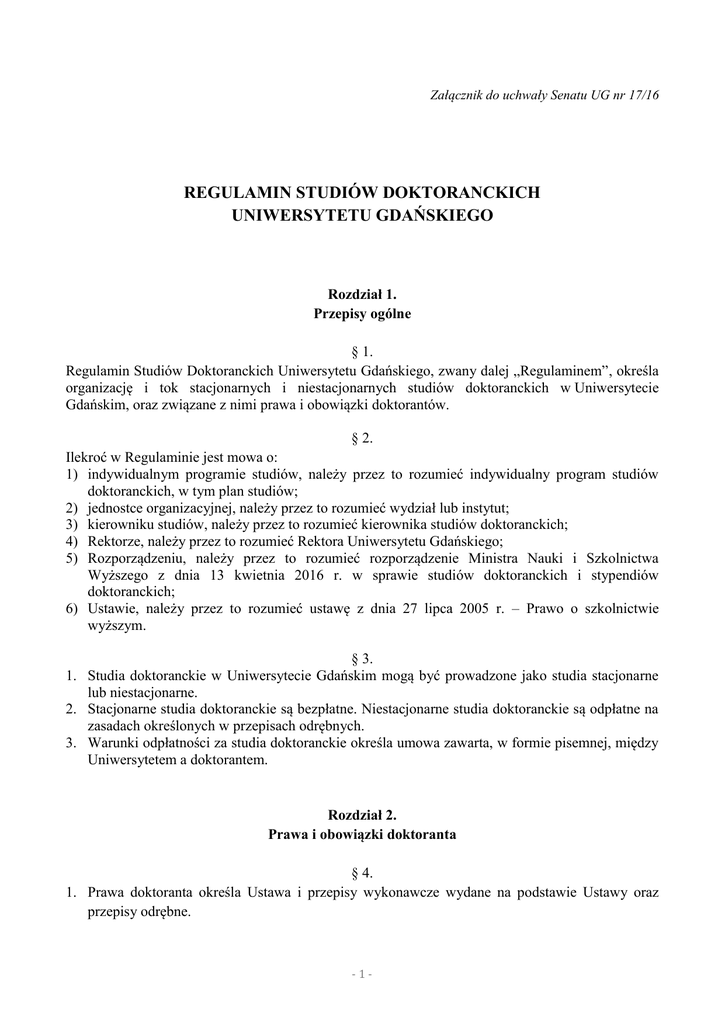 Załącznik do uchwały Senatu UG nr 17/16

REGULAMIN STUDIÓW DOKTORANCKICH
UNIWERSYTETU GDAŃSKIEGO

Rozdział 1.
Przepisy ogólne

§ 1.
Regulamin Studiów Doktoranckich Uniwersytetu Gdańskiego, zwany dalej „Regulaminem”, określa organizację i tok stacjonarnych i niestacjonarnych studiów doktoranckich w Uniwersytecie Gdańskim, oraz związane z nimi prawa i obowiązki doktorantów.

§ 2.
Ilekroć w Regulaminie jest mowa o:
1) indywidualnym programie studiów, należy przez to rozumieć indywidualny program studiów doktoranckich, w tym plan studiów;
2) jednostce organizacyjnej, należy przez to rozumieć wydział lub instytut;
3) kierowniku studiów, należy przez to rozumieć kierownika studiów doktoranckich;
4) Rektorze, należy przez to rozumieć Rektora Uniwersytetu Gdańskiego;
5) Rozporządzeniu, należy przez to rozumieć rozporządzenie Ministra Nauki i Szkolnictwa Wyższego z dnia 13 kwietnia 2016 r. w sprawie studiów doktoranckich i stypendiów doktoranckich;
6) Ustawie, należy przez to rozumieć ustawę z dnia 27 lipca 2005 r. – Prawo o szkolnictwie wyższym.

§ 3.
1. Studia doktoranckie w Uniwersytecie Gdańskim mogą być prowadzone jako studia stacjonarne lub niestacjonarne.
2. Stacjonarne studia doktoranckie są bezpłatne. Niestacjonarne studia doktoranckie są odpłatne na zasadach określonych w przepisach odrębnych.
3. Warunki odpłatności za studia doktoranckie określa umowa zawarta, w formie pisemnej, między Uniwersytetem a doktorantem.

Rozdział 2.
Prawa i obowiązki doktoranta

§ 4.
1. Prawa doktoranta określa Ustawa i przepisy wykonawcze wydane na podstawie Ustawy oraz przepisy odrębne.

- 1 -